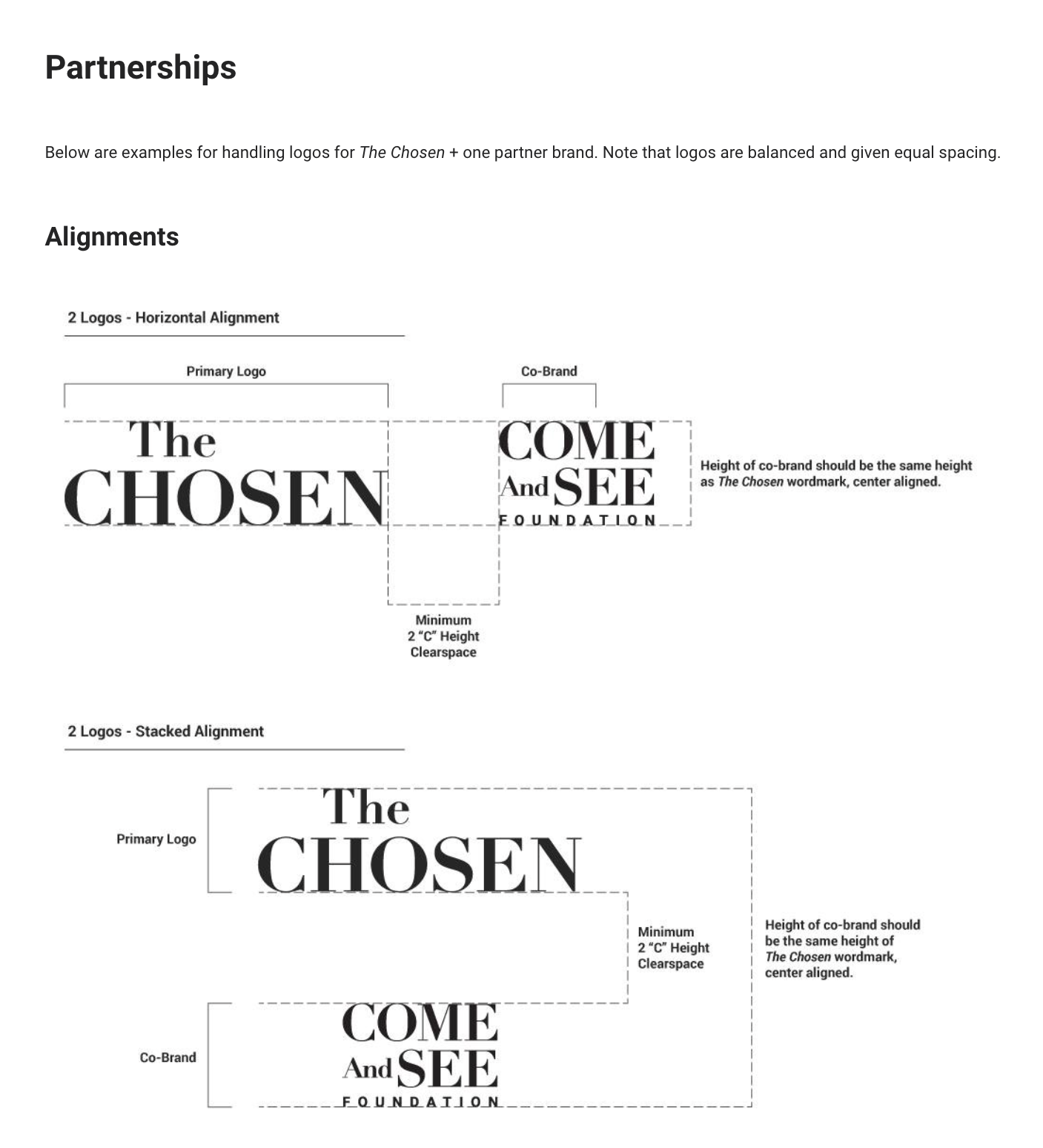 Partnerships

Below are examples for handling logos for The Chosen + one partner brand. Note that logos are balanced and given equal spacing.

Alignments

2 Logos - Horizontal Alignment

Primary Logo

Co-Brand

The CHOSEN

COME And SEE FOUNDATION

Height of co-brand should be the same height as The Chosen wordmark, center aligned.

Minimum 2 "C" Height Clearspace

2 Logos - Stacked Alignment

Primary Logo

The CHOSEN

Minimum 2 "C" Height Clearspace

Height of co-brand should be the same height of The Chosen wordmark, center aligned.

Co-Brand

COME And SEE FOUNDATION